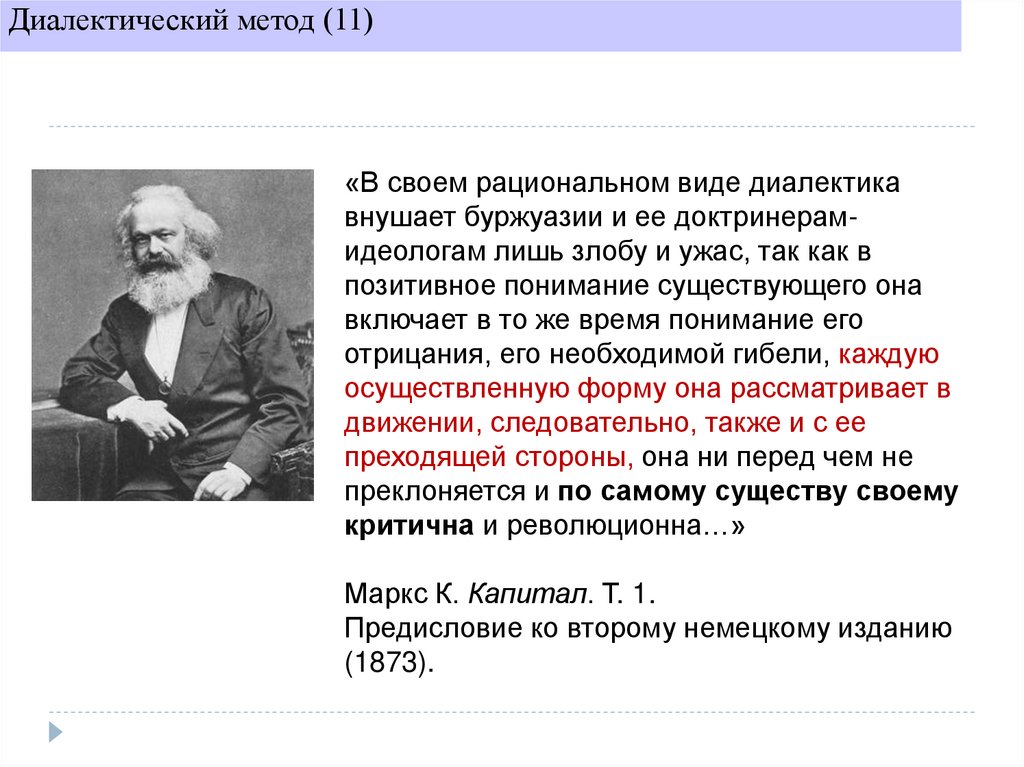 Диалектический метод (11)

«В своем рациональном виде диалектика внушает буржуазии и ее доктринерам-идеологам лишь злобу и ужас, так как в позитивное понимание существующего она включает в то же время понимание его отрицания, его необходимой гибели, каждую осуществленную форму она рассматривает в движении, следовательно, также и с ее преходящей стороны, она ни перед чем не преклоняется и по самому существу своему критична и революционна…»

Маркс К. Капитал. Т. 1.
Предисловие ко второму немецкому изданию (1873).